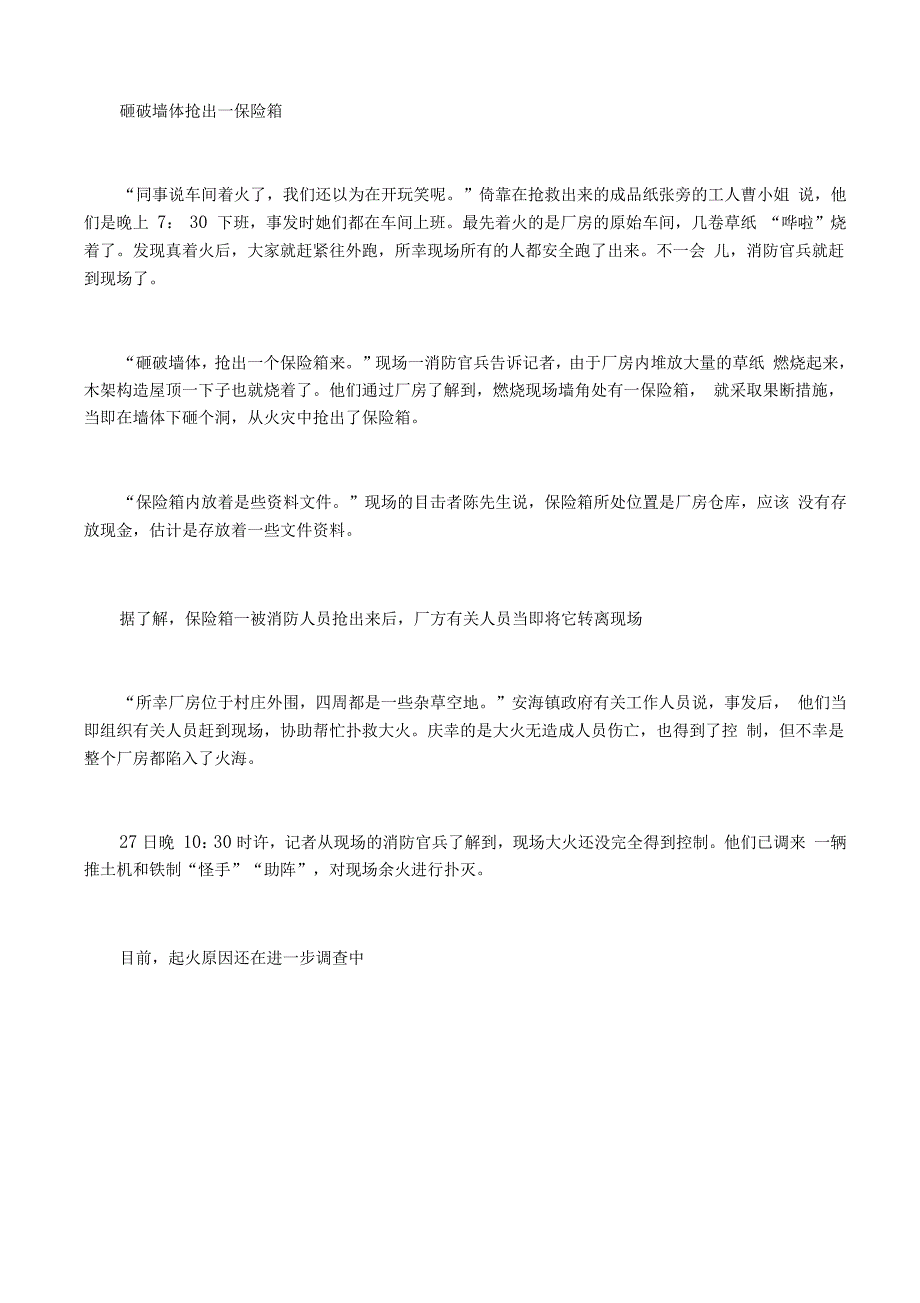 砸破墙体抢出一保险箱

“同事说车间着火了，我们还以为在开玩笑呢。”倚靠在抢救出来的成品纸张旁的工人曹小姐 说，他们是晚上 7： 30 下班，事发时她们都在车间上班。最先着火的是厂房的原始车间，几卷草纸 “哗啦”烧着了。发现真着火后，大家就赶紧往外跑，所幸现场所有的人都安全跑了出来。不一会 儿，消防官兵就赶到现场了。

“砸破墙体，抢出一个保险箱来。”现场一消防官兵告诉记者，由于厂房内堆放大量的草纸 燃烧起来，木架构造屋顶一下子也就烧着了。他们通过厂房了解到，燃烧现场墙角处有一保险箱， 就采取果断措施，当即在墙体下砸个洞，从火灾中抢出了保险箱。

“保险箱内放着是些资料文件。”现场的目击者陈先生说，保险箱所处位置是厂房仓库，应该 没有存放现金，估计是存放着一些文件资料。

据了解，保险箱一被消防人员抢出来后，厂方有关人员当即将它转离现场

“所幸厂房位于村庄外围，四周都是一些杂草空地。”安海镇政府有关工作人员说，事发后， 他们当即组织有关人员赶到现场，协助帮忙扑救大火。庆幸的是大火无造成人员伤亡，也得到了控 制，但不幸是整个厂房都陷入了火海。

27 日晚 10：30 时许，记者从现场的消防官兵了解到，现场大火还没完全得到控制。他们已调来 一辆推土机和铁制“怪手”“助阵”，对现场余火进行扑灭。

目前，起火原因还在进一步调查中